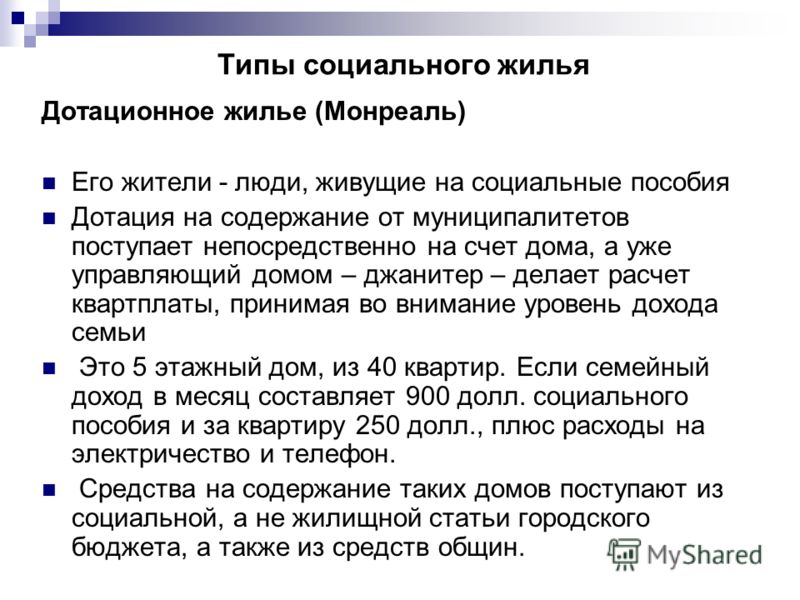 Типы социального жилья

Дотационное жилье (Монреаль)

Его жители - люди, живущие на социальные пособия

Дотация на содержание от муниципалитетов поступает непосредственно на счет дома, а уже управляющий домом – джанитер – делает расчет квартплаты, принимая во внимание уровень дохода семьи

Это 5 этажный дом, из 40 квартир. Если семейный доход в месяц составляет 900 долл. социального пособия и за квартиру 250 долл., плюс расходы на электричество и телефон.

Средства на содержание таких домов поступают из социальной, а не жилищной статьи городского бюджета, а также из средств общин.

MyShared